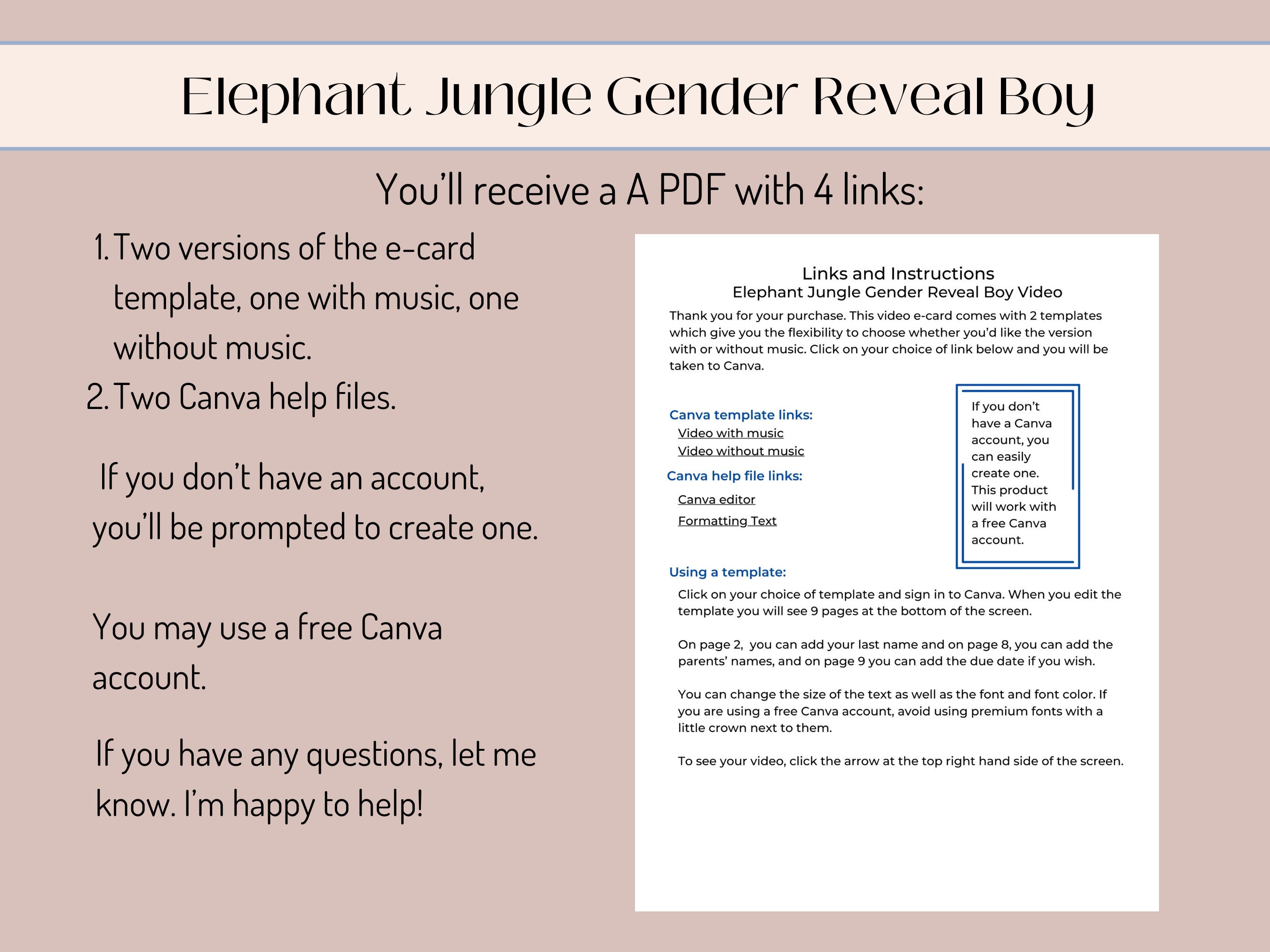 Elephant Jungle Gender Reveal Boy

You'll receive a A PDF with 4 links:

1. Two versions of the e-card template, one with music, one without music.
2. Two Canva help files.

If you don't have an account, you'll be prompted to create one.

You may use a free Canva account.

If you have any questions, let me know. I'm happy to help!

Links and Instructions
Elephant Jungle Gender Reveal Boy Video

Thank you for your purchase. This video e-card comes with 2 templates which give you the flexibility to choose whether you'd like the version with or without music. Click on your choice of link below and you will be taken to Canva.

Canva template links:
Video with music
Video without music

Canva help file links:
Canva editor
Formatting Text

If you don't have a Canva account, you can easily create one. This product will work with a free Canva account.

Using a template:
Click on your choice of template and sign in to Canva. When you edit the template you will see 9 pages at the bottom of the screen.

On page 2, you can add your last name and on page 8, you can add the parents' names, and on page 9 you can add the due date if you wish.

You can change the size of the text as well as the font and font color. If you are using a free Canva account, avoid using premium fonts with a little crown next to them.

To see your video, click the arrow at the top right hand side of the screen.